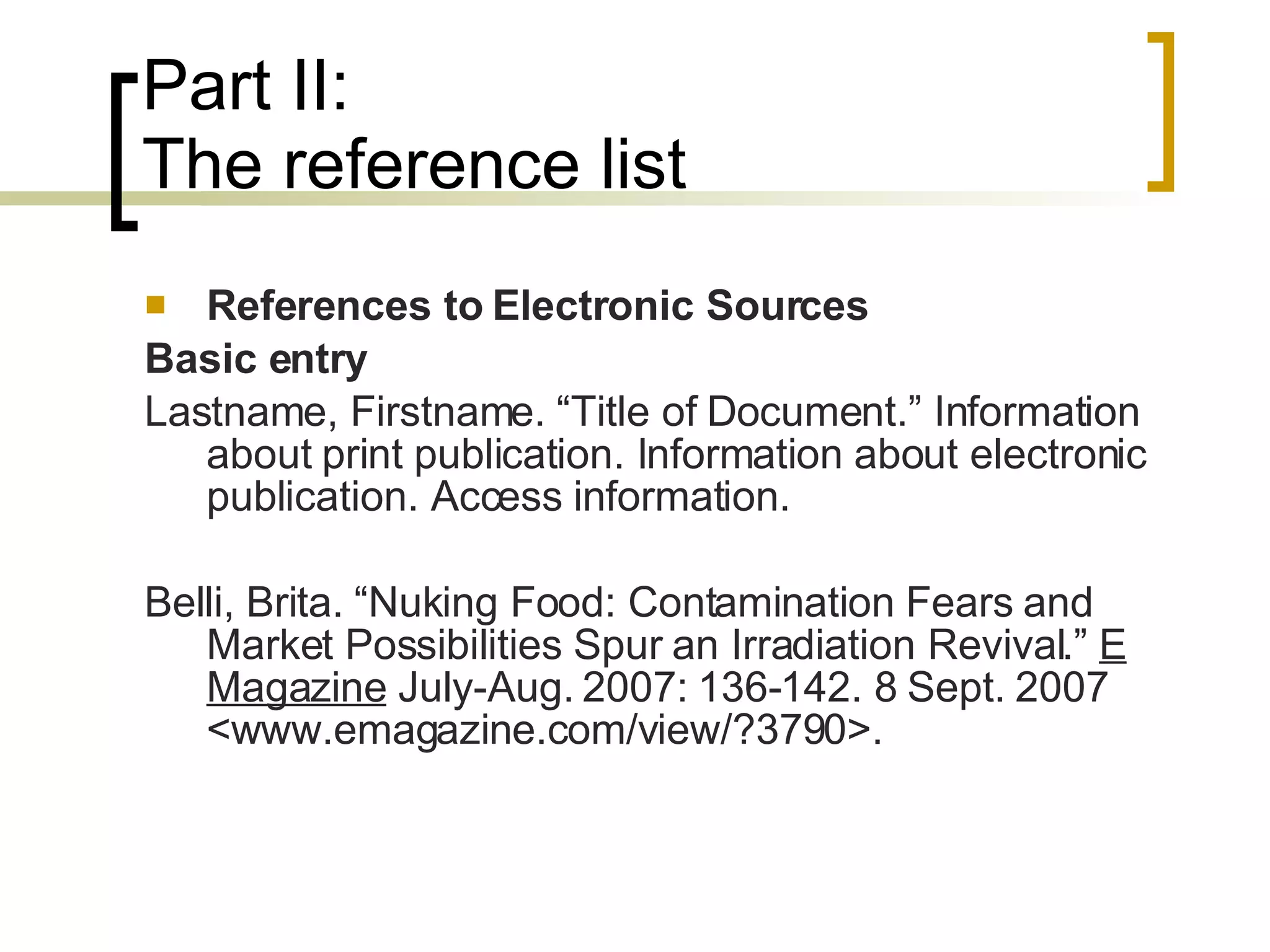 Part II:
The reference list

• References to Electronic Sources

Basic entry

Lastname, Firstname. "Title of Document." Information about print publication. Information about electronic publication. Access information.

Belli, Brita. "Nuking Food: Contamination Fears and Market Possibilities Spur an Irradiation Revival." E Magazine July-Aug. 2007: 136-142. 8 Sept. 2007 <www.emagazine.com/view/?3790>.